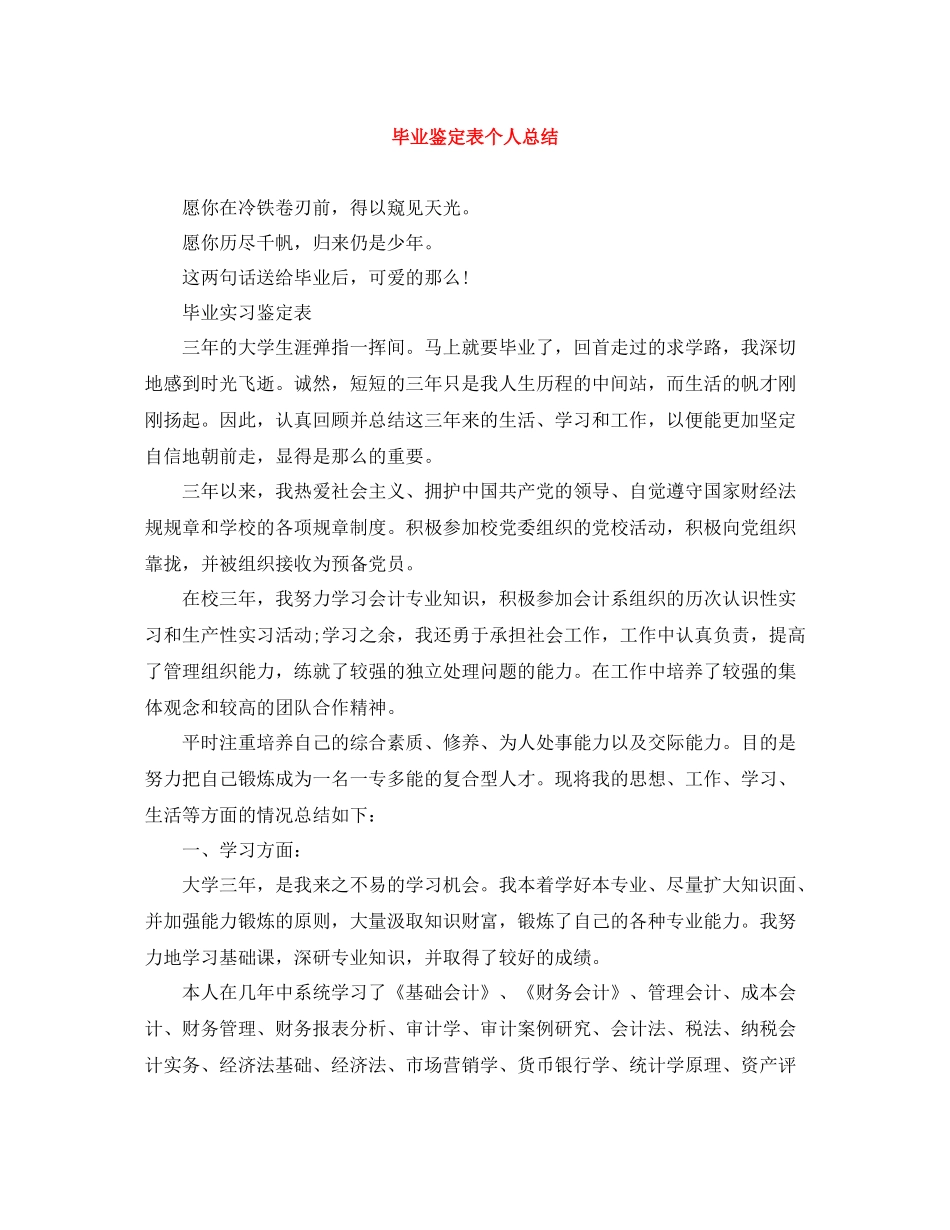 毕业鉴定表个人总结

愿你在冷铁卷刃前，得以窥见天光。

愿你历尽千帆，归来仍是少年。

这两句话送给毕业后，可爱的那么！

毕业实习鉴定表

三年的大学生涯弹指一挥间。马上就要毕业了，回首走过的求学路，我深切地感到时光飞逝。诚然，短短的三年只是我人生历程的中间站，而生活的帆才刚刚扬起。因此，认真回顾并总结这三年来的生活、学习和工作，以便能更加坚定自信地朝前走，显得是那么的重要。

三年以来，我热爱社会主义、拥护中国共产党的领导、自觉遵守国家财经法规规章和学校的各项规章制度。积极参加校党委组织的党校活动，积极向党组织靠拢，并被组织接收为预备党员。

在校三年，我努力学习会计专业知识，积极参加会计系组织的历次认识性实习和生产性实习活动;学习之余，我还勇于承担社会工作，工作中认真负责，提高了管理组织能力，练就了较强的独立处理问题的能力。在工作中培养了较强的集体观念和较高的团队合作精神。

平时注重培养自己的综合素质、修养、为人处事能力以及交际能力。目的是努力把自己锻炼成为一名一专多能的复合型人才。现将我的思想、工作、学习、生活等方面的情况总结如下：

一、学习方面：

大学三年，是我来之不易的学习机会。我本着学好本专业、尽量扩大知识面、并加强能力锻炼的原则，大量汲取知识财富，锻炼了自己的各种专业能力。我努力地学习基础课，深研专业知识，并取得了较好的成绩。

本人在几年中系统学习了《基础会计》、《财务会计》、管理会计、成本会计、财务管理、财务报表分析、审计学、审计案例研究、会计法、税法、纳税会计实务、经济法基础、经济法、市场营销学、货币银行学、统计学原理、资产评